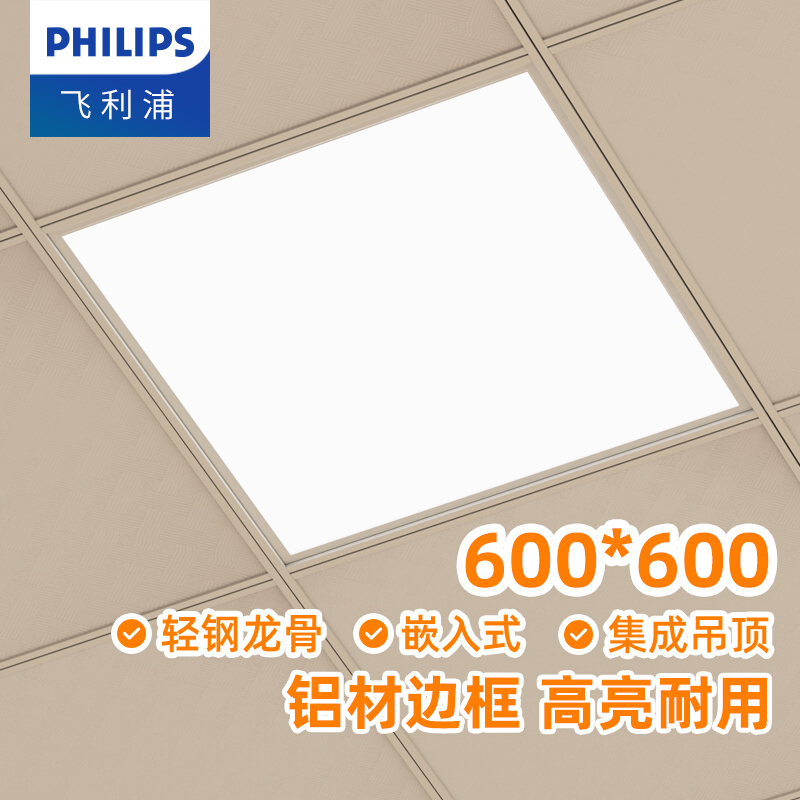 PHILIPS
飞利浦

600*600

轻钢龙骨 嵌入式 集成吊顶

铝材边框 高亮耐用